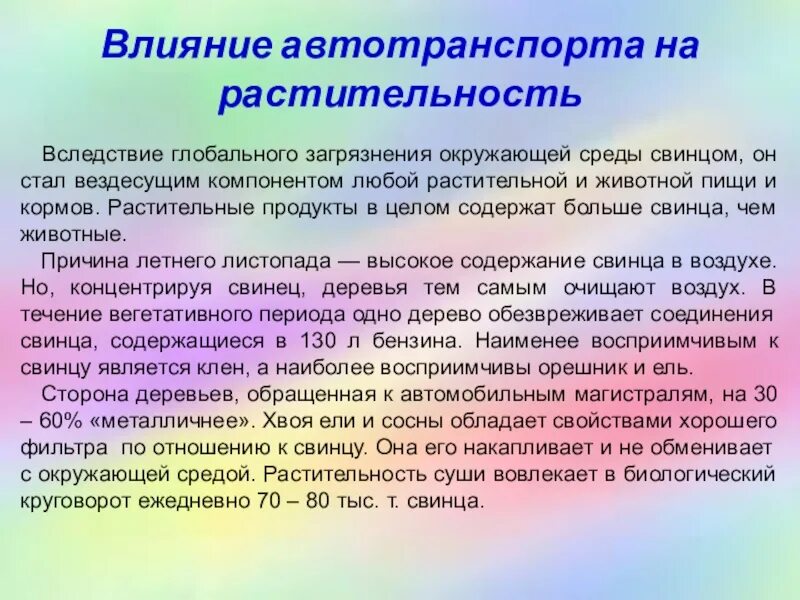 Влияние автотранспорта на растительность

Вследствие глобального загрязнения окружающей среды свинцом, он стал вездесущим компонентом любой растительной и животной пищи и кормов. Растительные продукты в целом содержат больше свинца, чем животные.

Причина летнего листопада — высокое содержание свинца в воздухе. Но, концентрируя свинец, деревья тем самым очищают воздух. В течение вегетативного периода одно дерево обезвреживает соединения свинца, содержащиеся в 130 л бензина. Наименее восприимчивым к свинцу является клен, а наиболее восприимчивы орешник и ель.

Сторона деревьев, обращенная к автомобильным магистралям, на 30 – 60% «металличнее». Хвоя ели и сосны обладает свойствами хорошего фильтра по отношению к свинцу. Она его накапливает и не обменивает с окружающей средой. Растительность суши вовлекает в биологический круговорот ежедневно 70 – 80 тыс. т. свинца.